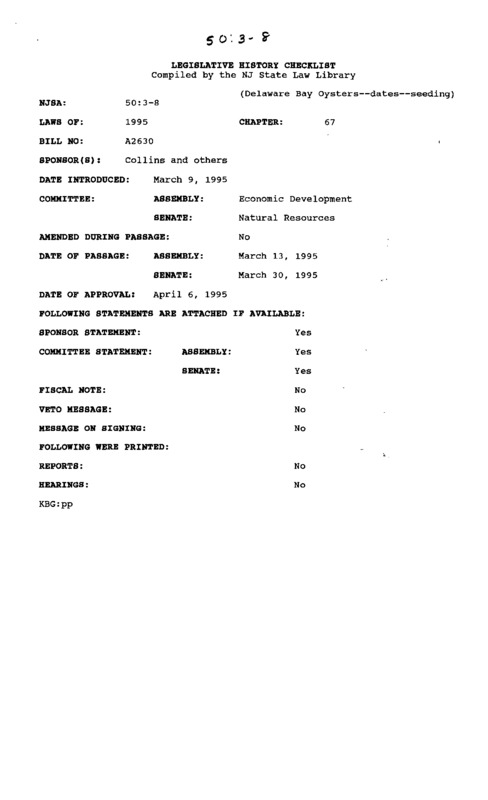 50:3-8

LEGISLATIVE HISTORY CHECKLIST
Compiled by the NJ State Law Library

(Delaware Bay Oysters--dates--seeding)

NJSA: 50:3-8

LAWS OF: 1995 CHAPTER: 67

BILL NO: A2630

SPONSOR(S): Collins and others

DATE INTRODUCED: March 9, 1995

COMMITTEE: ASSEMBLY: Economic Development

SENATE: Natural Resources

AMENDED DURING PASSAGE: No

DATE OF PASSAGE: ASSEMBLY: March 13, 1995

SENATE: March 30, 1995

DATE OF APPROVAL: April 6, 1995

FOLLOWING STATEMENTS ARE ATTACHED IF AVAILABLE:

SPONSOR STATEMENT: Yes

COMMITTEE STATEMENT: ASSEMBLY: Yes

SENATE: Yes

FISCAL NOTE: No

VETO MESSAGE: No

MESSAGE ON SIGNING: No

FOLLOWING WERE PRINTED:

REPORTS: No

HEARINGS: No

KBG:pp